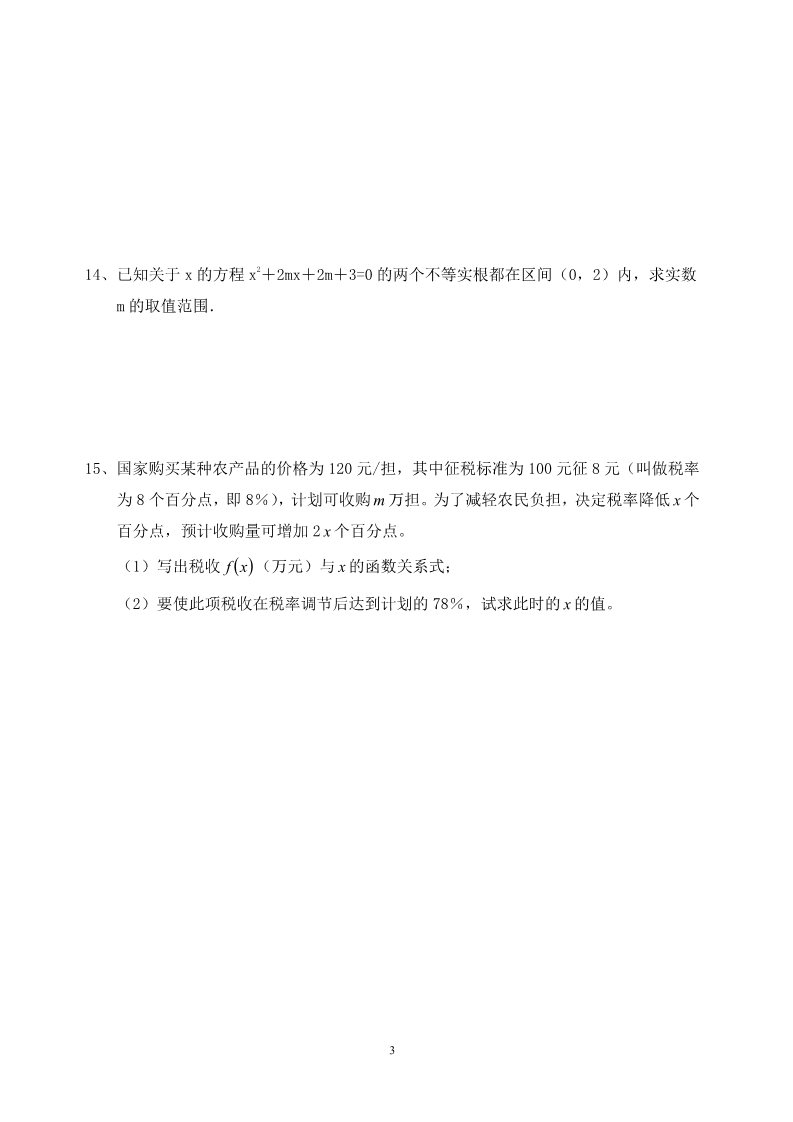 14、已知关于 x 的方程 $x^2+2mx+2m+3=0$ 的两个不等实根都在区间（0，2）内，求实数 m 的取值范围．

15、国家购买某种农产品的价格为 120 元/担，其中征税标准为 100 元征 8 元（叫做税率为 8 个百分点，即 8%），计划可收购 $m$ 万担。为了减轻农民负担，决定税率降低 $x$ 个百分点，预计收购量可增加 $2x$ 个百分点。

（1）写出税收 $f(x)$（万元）与 $x$ 的函数关系式；

（2）要使此项税收在税率调节后达到计划的 78%，试求此时的 $x$ 的值。

3